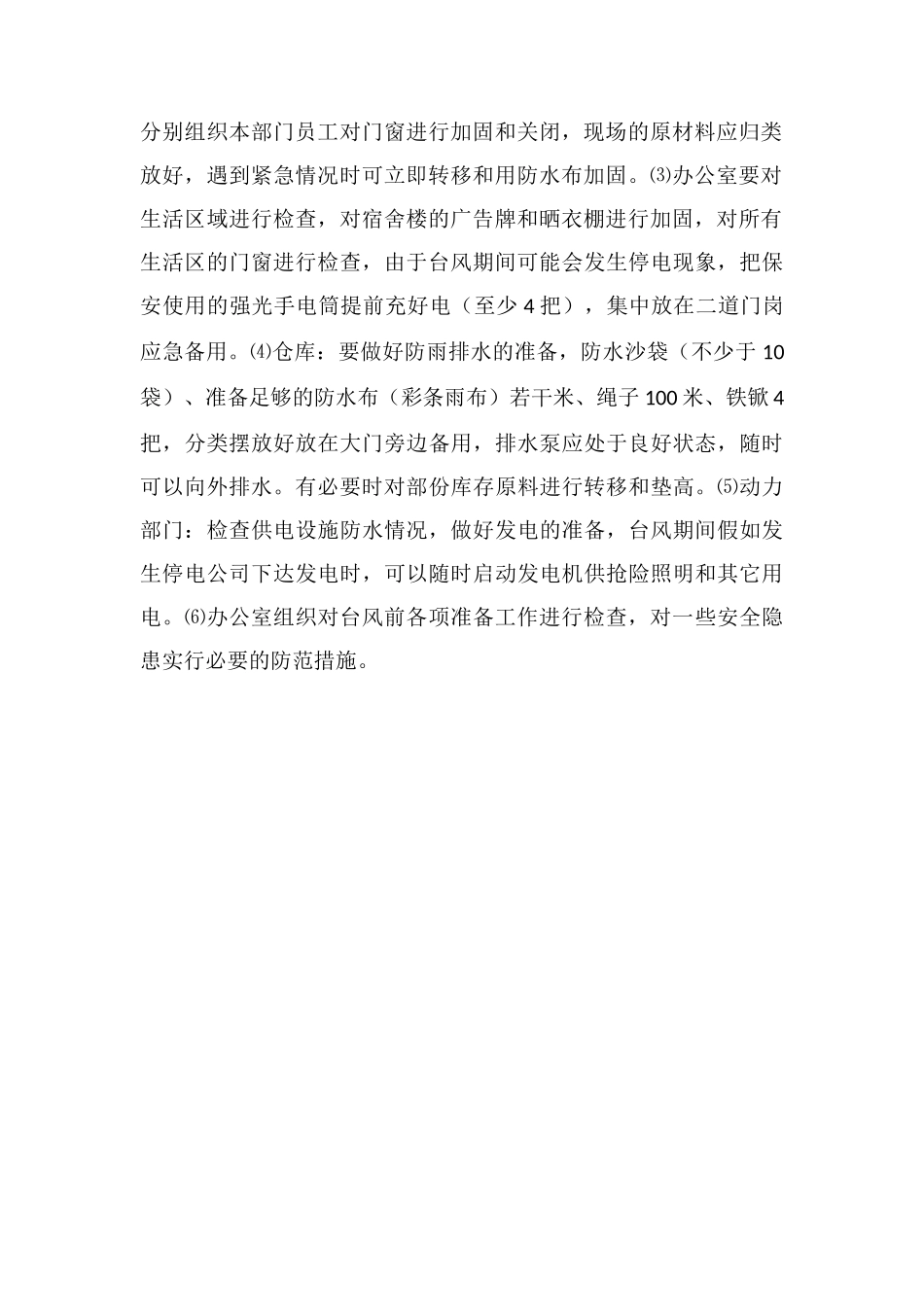 分别组织本部门员工对门窗进行加固和关闭，现场的原材料应归类放好，遇到紧急情况时可立即转移和用防水布加固。⑶办公室要对生活区域进行检查，对宿舍楼的广告牌和晒衣棚进行加固，对所有生活区的门窗进行检查，由于台风期间可能会发生停电现象，把保安使用的强光手电筒提前充好电（至少 4 把），集中放在二道门岗应急备用。⑷仓库：要做好防雨排水的准备，防水沙袋（不少于 10 袋）、准备足够的防水布（彩条雨布）若干米、绳子 100 米、铁锨 4 把，分类摆放好放在大门旁边备用，排水泵应处于良好状态，随时可以向外排水。有必要时对部份库存原料进行转移和垫高。⑸动力部门：检查供电设施防水情况，做好发电的准备，台风期间假如发生停电公司下达发电时，可以随时启动发电机供抢险照明和其它用电。⑹办公室组织对台风前各项准备工作进行检查，对一些安全隐患实行必要的防范措施。